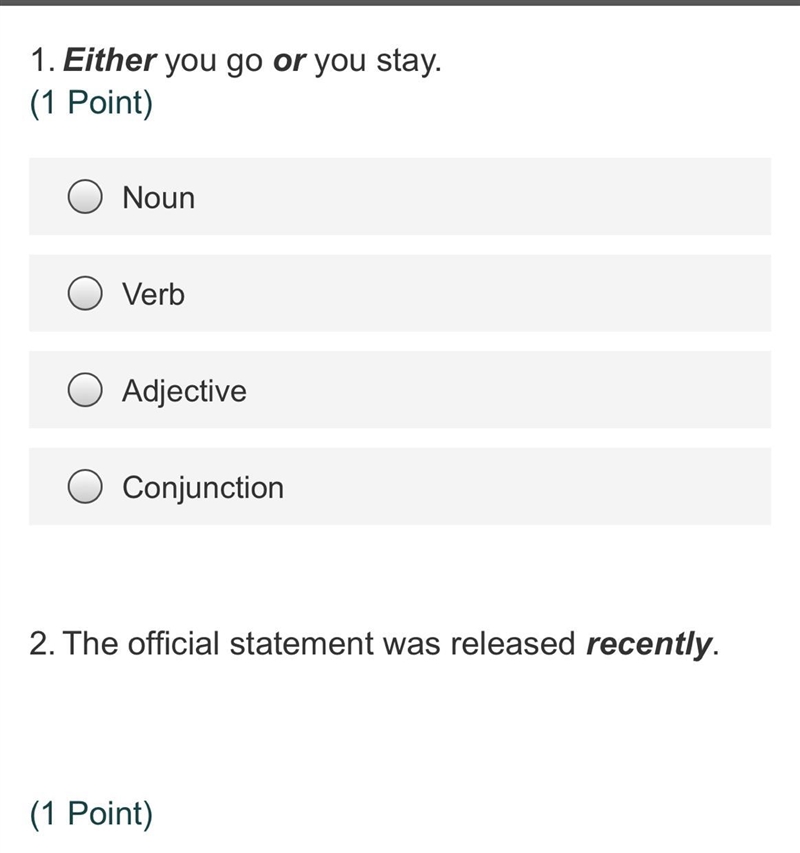 1. Either you go or you stay.
(1 Point)

Noun

Verb

Adjective

Conjunction

2. The official statement was released recently.

(1 Point)